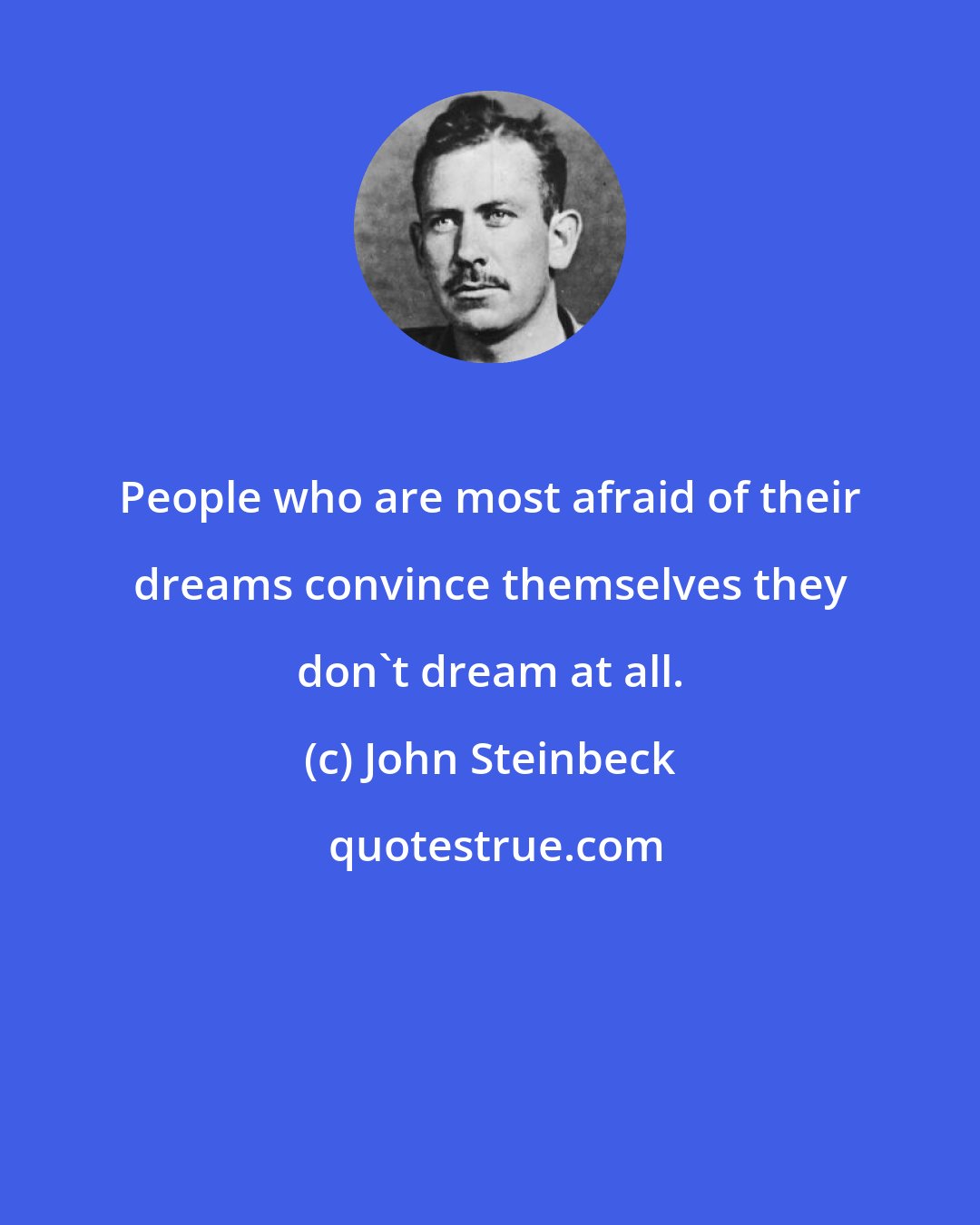 People who are most afraid of their dreams convince themselves they don`t dream at all.

(c) John Steinbeck

quotestrue.com